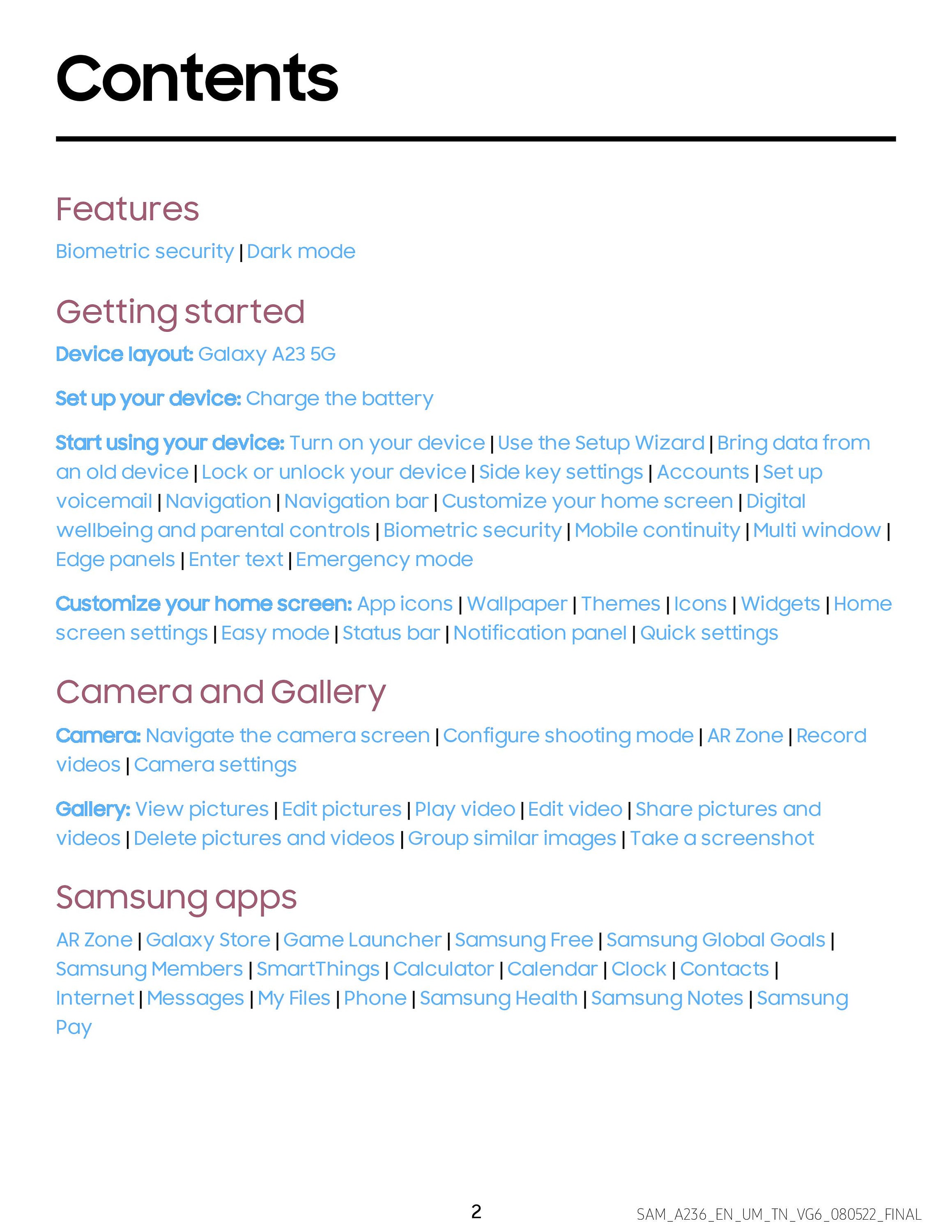 Contents

Features

Biometric security | Dark mode

Getting started

Device layout: Galaxy A23 5G

Set up your device: Charge the battery

Start using your device: Turn on your device | Use the Setup Wizard | Bring data from an old device | Lock or unlock your device | Side key settings | Accounts | Set up voicemail | Navigation | Navigation bar | Customize your home screen | Digital wellbeing and parental controls | Biometric security | Mobile continuity | Multi window | Edge panels | Enter text | Emergency mode

Customize your home screen: App icons | Wallpaper | Themes | Icons | Widgets | Home screen settings | Easy mode | Status bar | Notification panel | Quick settings

Camera and Gallery

Camera: Navigate the camera screen | Configure shooting mode | AR Zone | Record videos | Camera settings

Gallery: View pictures | Edit pictures | Play video | Edit video | Share pictures and videos | Delete pictures and videos | Group similar images | Take a screenshot

Samsung apps

AR Zone | Galaxy Store | Game Launcher | Samsung Free | Samsung Global Goals | Samsung Members | SmartThings | Calculator | Calendar | Clock | Contacts | Internet | Messages | My Files | Phone | Samsung Health | Samsung Notes | Samsung Pay

2

SAM_A236_EN_UM_TN_VG6_080522_FINAL